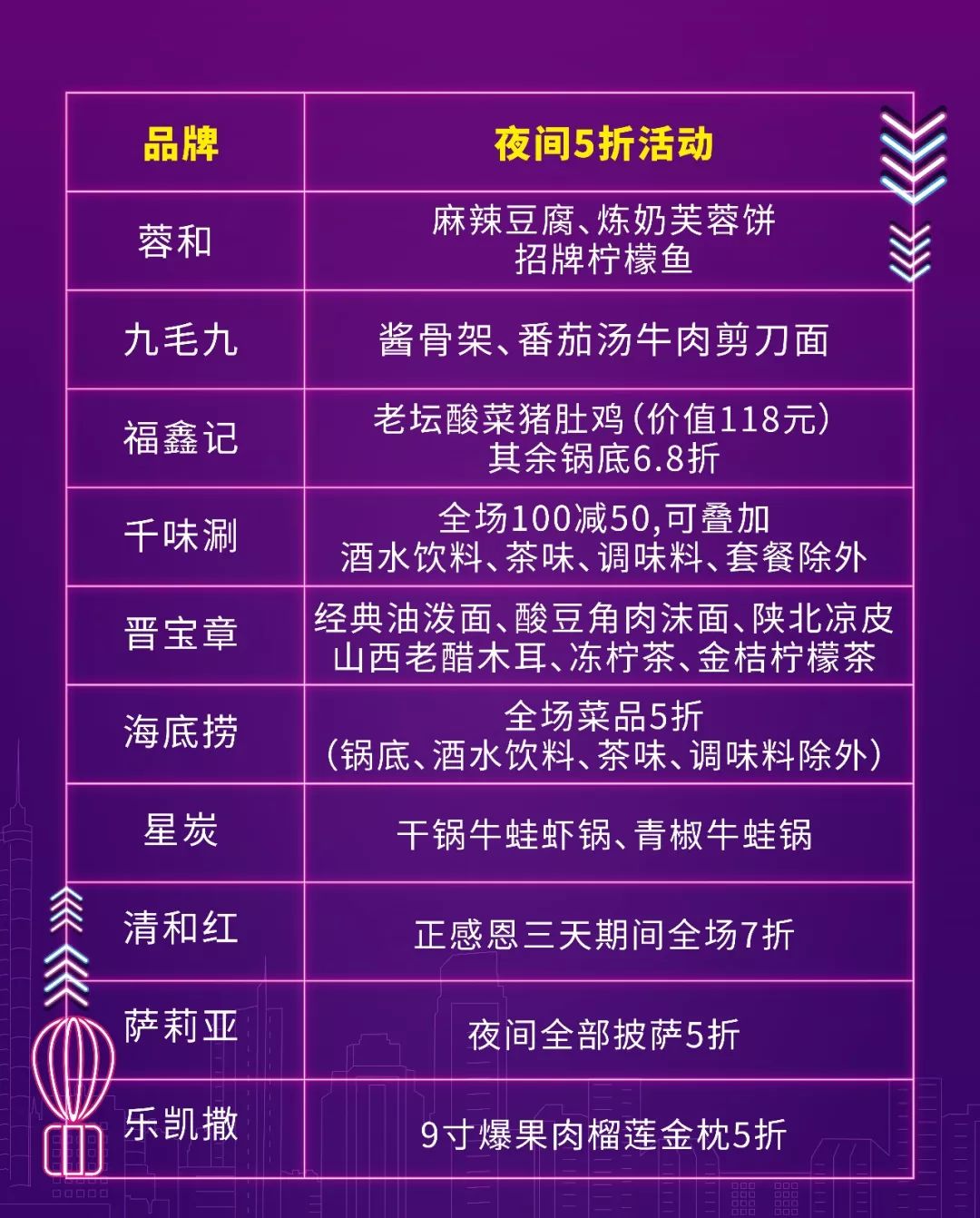 | 品牌 | 夜间5折活动 |
|---|---|
| 蓉和 | 麻辣豆腐、炼奶芙蓉饼 招牌柠檬鱼 |
| 九毛九 | 酱骨架、番茄汤牛肉剪刀面 |
| 福鑫记 | 老坛酸菜猪肚鸡（价值118元） 其余锅底6.8折 |
| 千味涮 | 全场100减50,可叠加 酒水饮料、茶味、调味料、套餐除外 |
| 晋宝章 | 经典油泼面、酸豆角肉沫面、陕北凉皮 山西老醋木耳、冻柠茶、金桔柠檬茶 |
| 海底捞 | 全场菜品5折 （锅底、酒水饮料、茶味、调味料除外） |
| 星炭 | 干锅牛蛙虾锅、青椒牛蛙锅 |
| 清和红 | 正感恩三天期间全场7折 |
| 萨莉亚 | 夜间全部披萨5折 |
| 乐凯撒 | 9寸爆果肉榴莲金枕5折 |